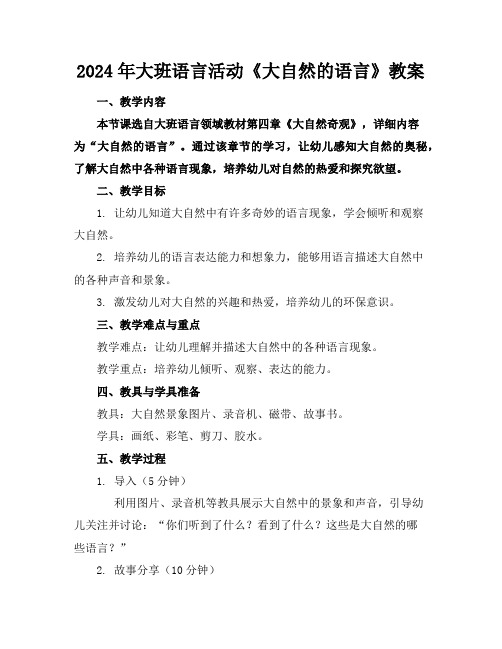 2024年大班语言活动《大自然的语言》教案

一、教学内容

本节课选自大班语言领域教材第四章《大自然奇观》，详细内容为“大自然的语言”。通过该章节的学习，让幼儿感知大自然的奥秘，了解大自然中各种语言现象，培养幼儿对自然的热爱和探究欲望。

二、教学目标

1. 让幼儿知道大自然中有许多奇妙的语言现象，学会倾听和观察大自然。

2. 培养幼儿的语言表达能力和想象力，能够用语言描述大自然中的各种声音和景象。

3. 激发幼儿对大自然的兴趣和热爱，培养幼儿的环保意识。

三、教学难点与重点

教学难点：让幼儿理解并描述大自然中的各种语言现象。

教学重点：培养幼儿倾听、观察、表达的能力。

四、教具与学具准备

教具：大自然景象图片、录音机、磁带、故事书。

学具：画纸、彩笔、剪刀、胶水。

五、教学过程

1. 导入（5分钟）

利用图片、录音机等教具展示大自然中的景象和声音，引导幼儿关注并讨论：“你们听到了什么？看到了什么？这些是大自然的哪些语言？”

2. 故事分享（10分钟）